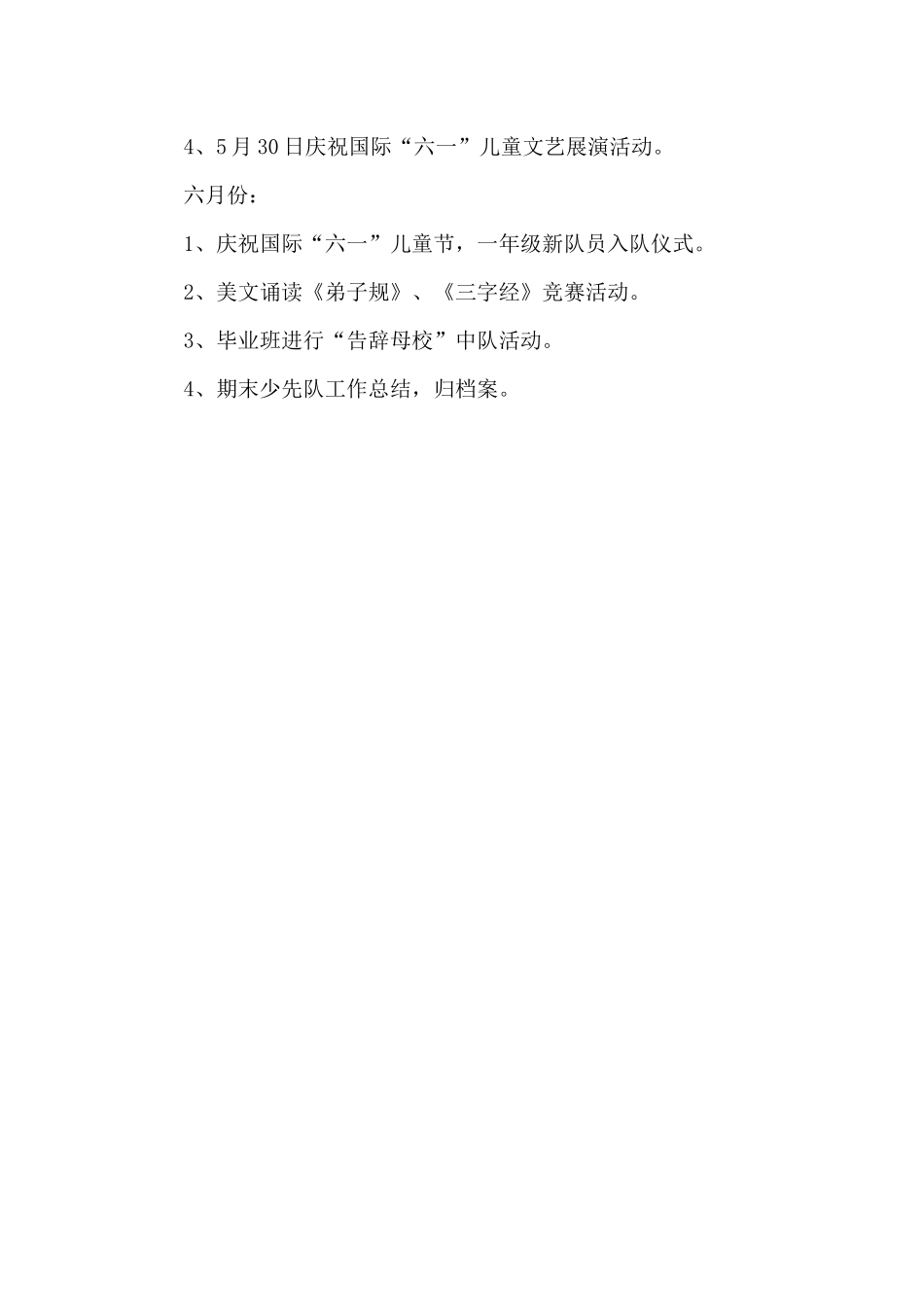 4、5月30日庆祝国际“六一”儿童文艺展演活动。

六月份：

1、庆祝国际“六一”儿童节，一年级新队员入队仪式。

2、美文诵读《弟子规》、《三字经》竞赛活动。

3、毕业班进行“告辞母校”中队活动。

4、期末少先队工作总结，归档案。